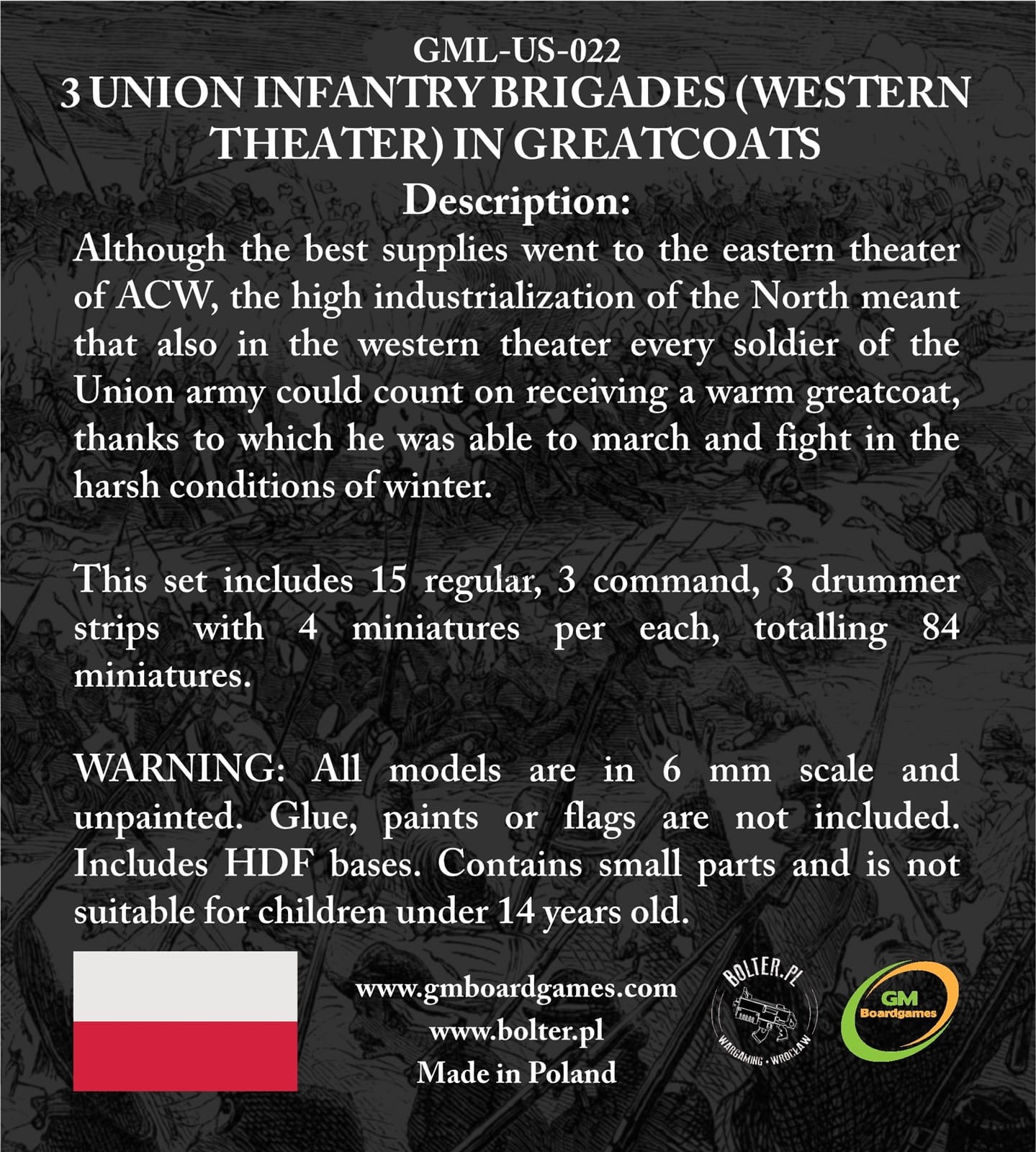 GML-US-022
3 UNION INFANTRY BRIGADES (WESTERN THEATER) IN GREATCOATS
Description:

Although the best supplies went to the eastern theater of ACW, the high industrialization of the North meant that also in the western theater every soldier of the Union army could count on receiving a warm greatcoat, thanks to which he was able to march and fight in the harsh conditions of winter.

This set includes 15 regular, 3 command, 3 drummer strips with 4 miniatures per each, totalling 84 miniatures.

WARNING: All models are in 6 mm scale and unpainted. Glue, paints or flags are not included. Includes HDF bases. Contains small parts and is not suitable for children under 14 years old.

www.gmboardgames.com
www.bolter.pl
Made in Poland

BOLTER.PL
WARGAMING • WROCŁAW

GM
Boardgames